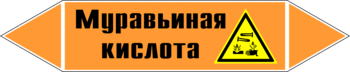 Муравьиная кислота